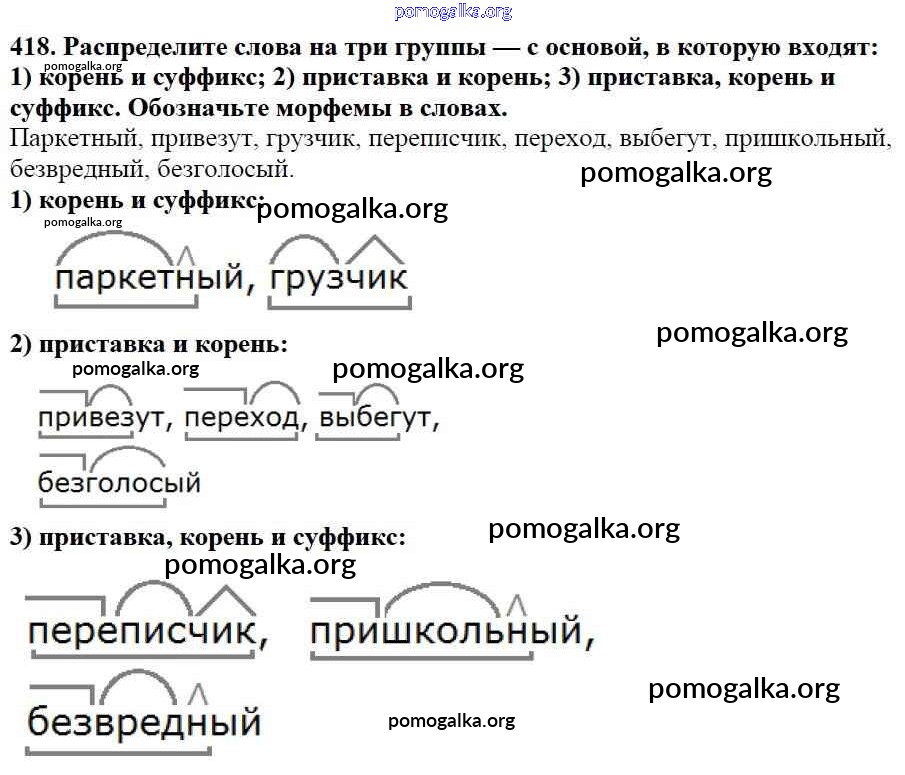 pomogalka.org

418. Распределите слова на три группы — с основой, в которую входят: 1) корень и суффикс; 2) приставка и корень; 3) приставка, корень и суффикс. Обозначьте морфемы в словах.
pomogalka.org

Паркетный, привезут, грузчик, переписчик, переход, выбегут, пришкольный, безвредный, безголосый.

pomogalka.org

1) корень и суффикс:
pomogalka.org
pomogalka.org

паркетный, грузчик

2) приставка и корень:
pomogalka.org
pomogalka.org
pomogalka.org

привезут, переход, выбегут,

безголосый

3) приставка, корень и суффикс:
pomogalka.org
pomogalka.org

переписчик, пришкольный,

безвредный

pomogalka.org
pomogalka.org